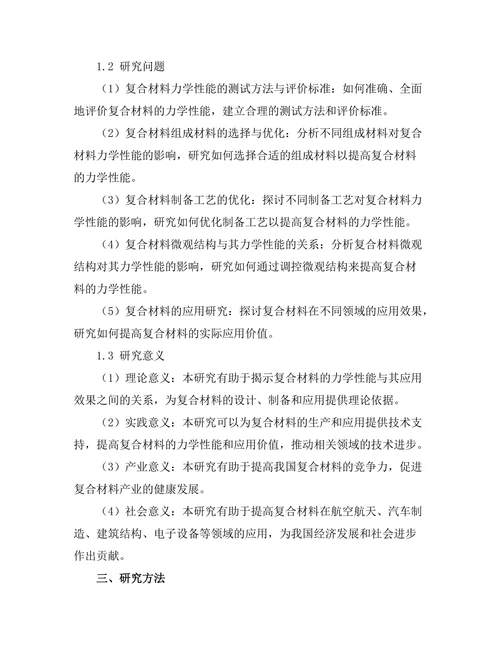 1.2 研究问题

（1）复合材料力学性能的测试方法与评价标准：如何准确、全面地评价复合材料的力学性能，建立合理的测试方法和评价标准。

（2）复合材料组成材料的选择与优化：分析不同组成材料对复合材料力学性能的影响，研究如何选择合适的组成材料以提高复合材料的力学性能。

（3）复合材料制备工艺的优化：探讨不同制备工艺对复合材料力学性能的影响，研究如何优化制备工艺以提高复合材料的力学性能。

（4）复合材料微观结构与其力学性能的关系：分析复合材料微观结构对其力学性能的影响，研究如何通过调控微观结构来提高复合材料的力学性能。

（5）复合材料的应用研究：探讨复合材料在不同领域的应用效果，研究如何提高复合材料的实际应用价值。

1.3 研究意义

（1）理论意义：本研究有助于揭示复合材料的力学性能与其应用效果之间的关系，为复合材料的设计、制备和应用提供理论依据。

（2）实践意义：本研究可以为复合材料的生产和应用提供技术支持，提高复合材料的力学性能和应用价值，推动相关领域的技术进步。

（3）产业意义：本研究有助于提高我国复合材料的竞争力，促进复合材料产业的健康发展。

（4）社会意义：本研究有助于提高复合材料在航空航天、汽车制造、建筑结构、电子设备等领域的应用，为我国经济发展和社会进步作出贡献。

三、研究方法